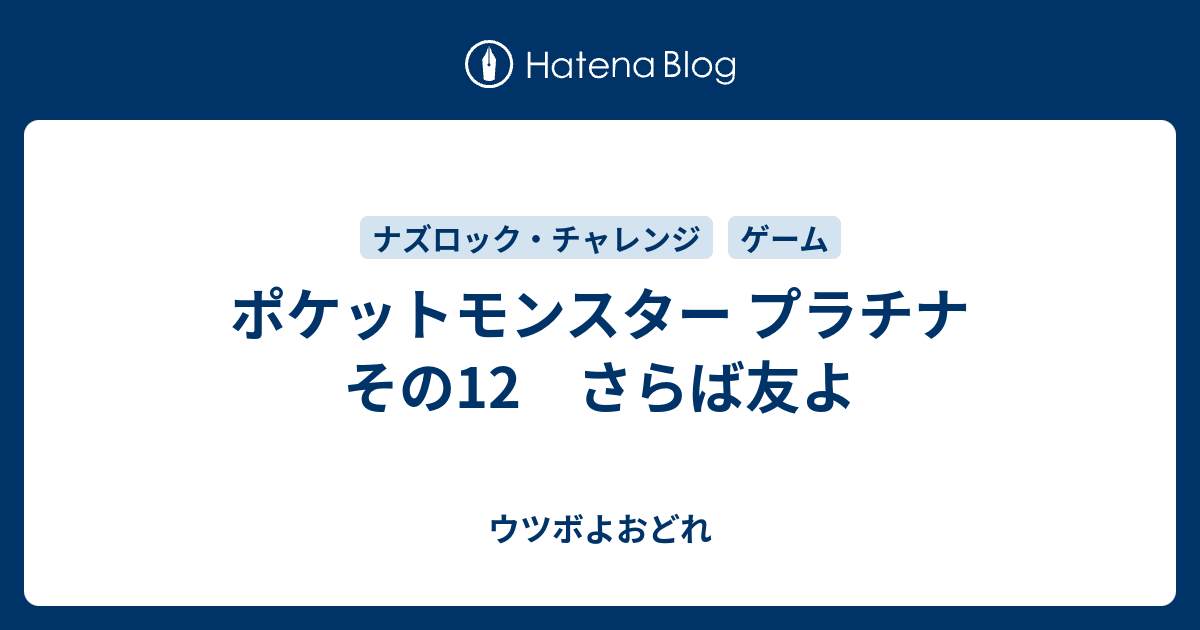 Hatena Blog

ナズロック・チャレンジ ゲーム

ポケットモンスター プラチナ その12　さらば友よ

ウツボよおどれ